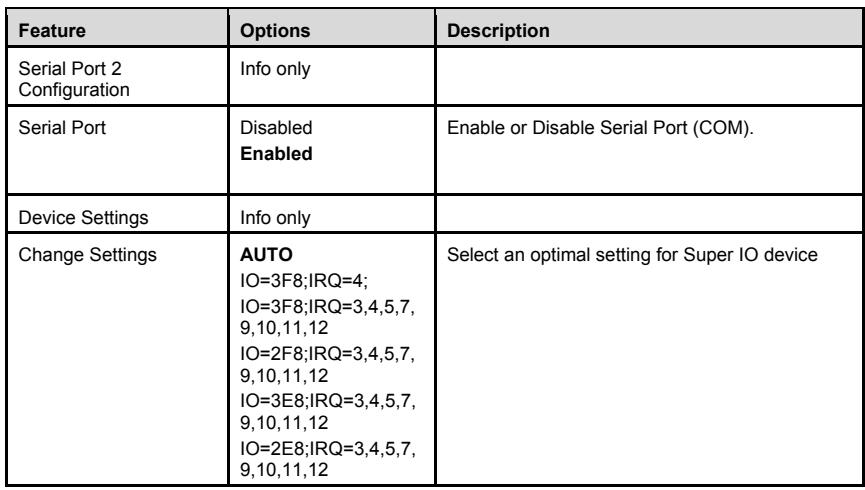 | Feature | Options | Description |
|---|---|---|
| Serial Port 2 Configuration | Info only | |
| Serial Port | Disabled Enabled | Enable or Disable Serial Port (COM). |
| Device Settings | Info only | |
| Change Settings | AUTO IO=3F8;IRQ=4; IO=3F8;IRQ=3,4,5,7, 9,10,11,12 IO=2F8;IRQ=3,4,5,7, 9,10,11,12 IO=3E8;IRQ=3,4,5,7, 9,10,11,12 IO=2E8;IRQ=3,4,5,7, 9,10,11,12 | Select an optimal setting for Super IO device |